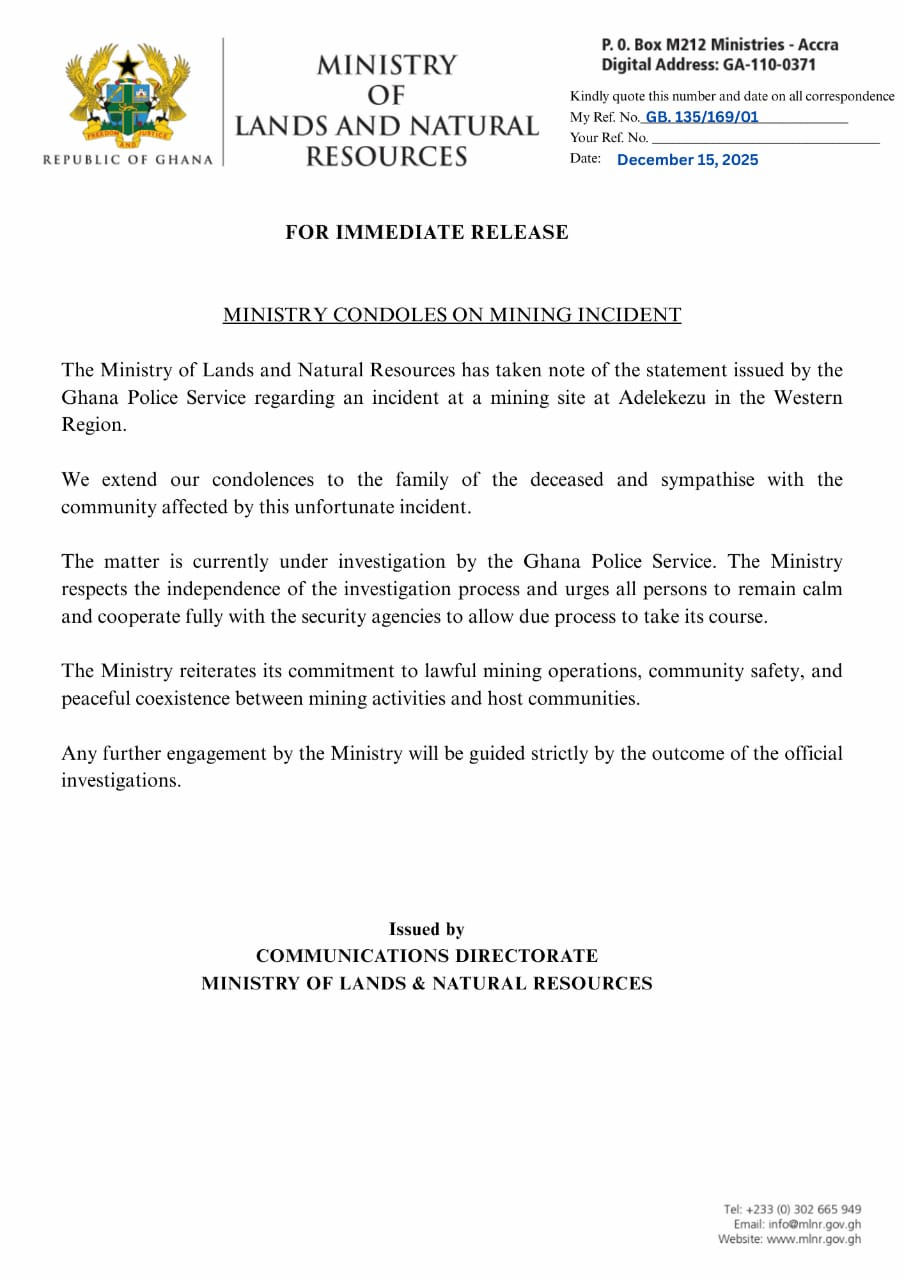 FREEDOM AND JUSTICE

REPUBLIC OF GHANA

MINISTRY OF LANDS AND NATURAL RESOURCES

P. 0. Box M212 Ministries - Accra
Digital Address: GA-110-0371

Kindly quote this number and date on all correspondence
My Ref. No. GB. 135/169/01
Your Ref. No.
Date: December 15, 2025

FOR IMMEDIATE RELEASE

MINISTRY CONDOLES ON MINING INCIDENT

The Ministry of Lands and Natural Resources has taken note of the statement issued by the Ghana Police Service regarding an incident at a mining site at Adelekezu in the Western Region.

We extend our condolences to the family of the deceased and sympathise with the community affected by this unfortunate incident.

The matter is currently under investigation by the Ghana Police Service. The Ministry respects the independence of the investigation process and urges all persons to remain calm and cooperate fully with the security agencies to allow due process to take its course.

The Ministry reiterates its commitment to lawful mining operations, community safety, and peaceful coexistence between mining activities and host communities.

Any further engagement by the Ministry will be guided strictly by the outcome of the official investigations.

Issued by
COMMUNICATIONS DIRECTORATE
MINISTRY OF LANDS & NATURAL RESOURCES

Tel: +233 (0) 302 665 949
Email: info@mlnr.gov.gh
Website: www.mlnr.gov.gh